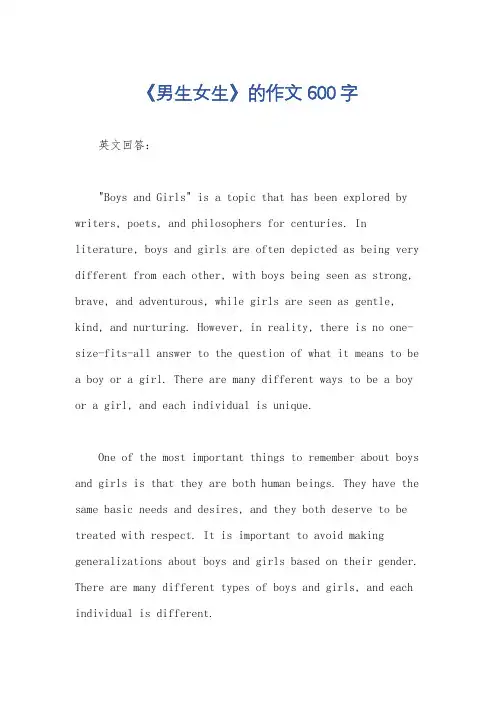 《男生女生》的作文600字

英文回答：

"Boys and Girls" is a topic that has been explored by writers, poets, and philosophers for centuries. In literature, boys and girls are often depicted as being very different from each other, with boys being seen as strong, brave, and adventurous, while girls are seen as gentle, kind, and nurturing. However, in reality, there is no one-size-fits-all answer to the question of what it means to be a boy or a girl. There are many different ways to be a boy or a girl, and each individual is unique.

One of the most important things to remember about boys and girls is that they are both human beings. They have the same basic needs and desires, and they both deserve to be treated with respect. It is important to avoid making generalizations about boys and girls based on their gender. There are many different types of boys and girls, and each individual is different.